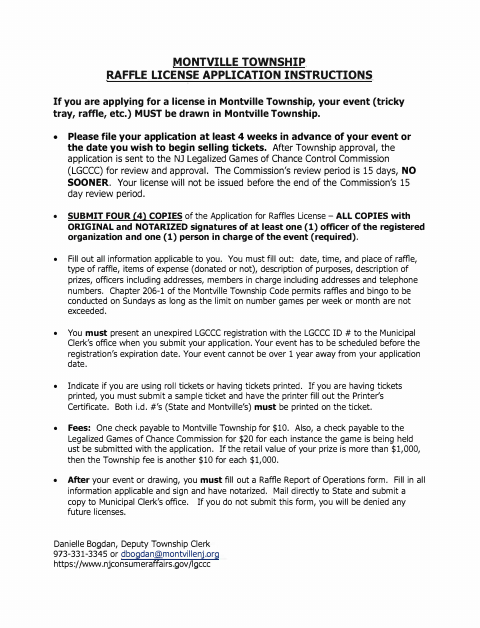 MONTVILLE TOWNSHIP
RAFFLE LICENSE APPLICATION INSTRUCTIONS

If you are applying for a license in Montville Township, your event (tricky tray, raffle, etc.) MUST be drawn in Montville Township.

• Please file your application at least 4 weeks in advance of your event or the date you wish to begin selling tickets. After Township approval, the application is sent to the NJ Legalized Games of Chance Control Commission (LGCCC) for review and approval. The Commission's review period is 15 days, NO SOONER. Your license will not be issued before the end of the Commission's 15 day review period.

• SUBMIT FOUR (4) COPIES of the Application for Raffles License – ALL COPIES with ORIGINAL and NOTARIZED signatures of at least one (1) officer of the registered organization and one (1) person in charge of the event (required).

• Fill out all information applicable to you. You must fill out: date, time, and place of raffle, type of raffle, items of expense (donated or not), description of purposes, description of prizes, officers including addresses, members in charge including addresses and telephone numbers. Chapter 206-1 of the Montville Township Code permits raffles and bingo to be conducted on Sundays as long as the limit on number games per week or month are not exceeded.

• You must present an unexpired LGCCC registration with the LGCCC ID # to the Municipal Clerk's office when you submit your application. Your event has to be scheduled before the registration's expiration date. Your event cannot be over 1 year away from your application date.

• Indicate if you are using roll tickets or having tickets printed. If you are having tickets printed, you must submit a sample ticket and have the printer fill out the Printer's Certificate. Both i.d. #'s (State and Montville's) must be printed on the ticket.

• Fees: One check payable to Montville Township for $10. Also, a check payable to the Legalized Games of Chance Commission for $20 for each instance the game is being held ust be submitted with the application. If the retail value of your prize is more than $1,000, then the Township fee is another $10 for each $1,000.

• After your event or drawing, you must fill out a Raffle Report of Operations form. Fill in all information applicable and sign and have notarized. Mail directly to State and submit a copy to Municipal Clerk's office. If you do not submit this form, you will be denied any future licenses.

Danielle Bogdan, Deputy Township Clerk
973-331-3345 or dbogdan@montvillenj.org
https://www.njconsumeraffairs.gov/lgccc